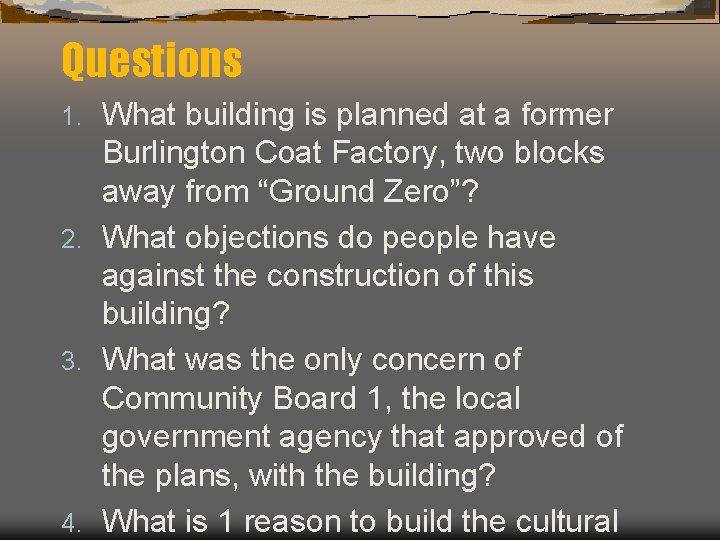 Questions

1. What building is planned at a former Burlington Coat Factory, two blocks away from “Ground Zero”?
2. What objections do people have against the construction of this building?
3. What was the only concern of Community Board 1, the local government agency that approved of the plans, with the building?
4. What is 1 reason to build the cultural